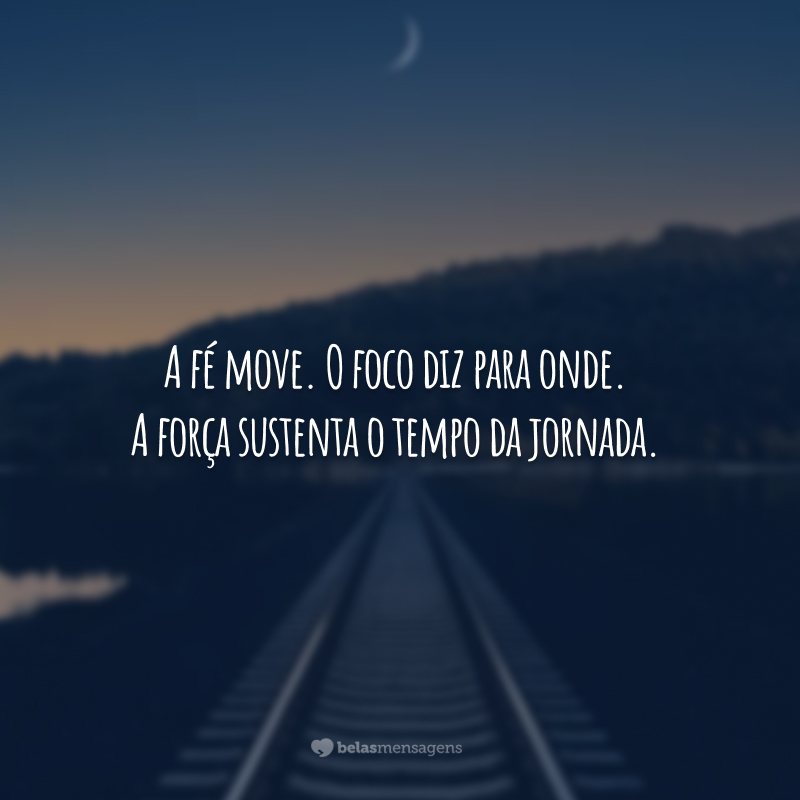 A fé move. O foco diz para onde.
A força sustenta o tempo da jornada.

belasmensagens